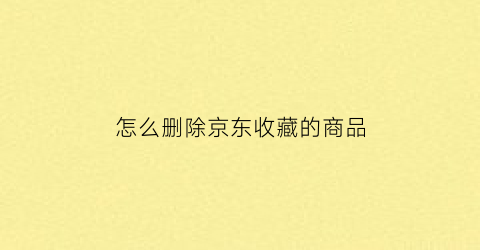 怎么删除京东收藏的商品